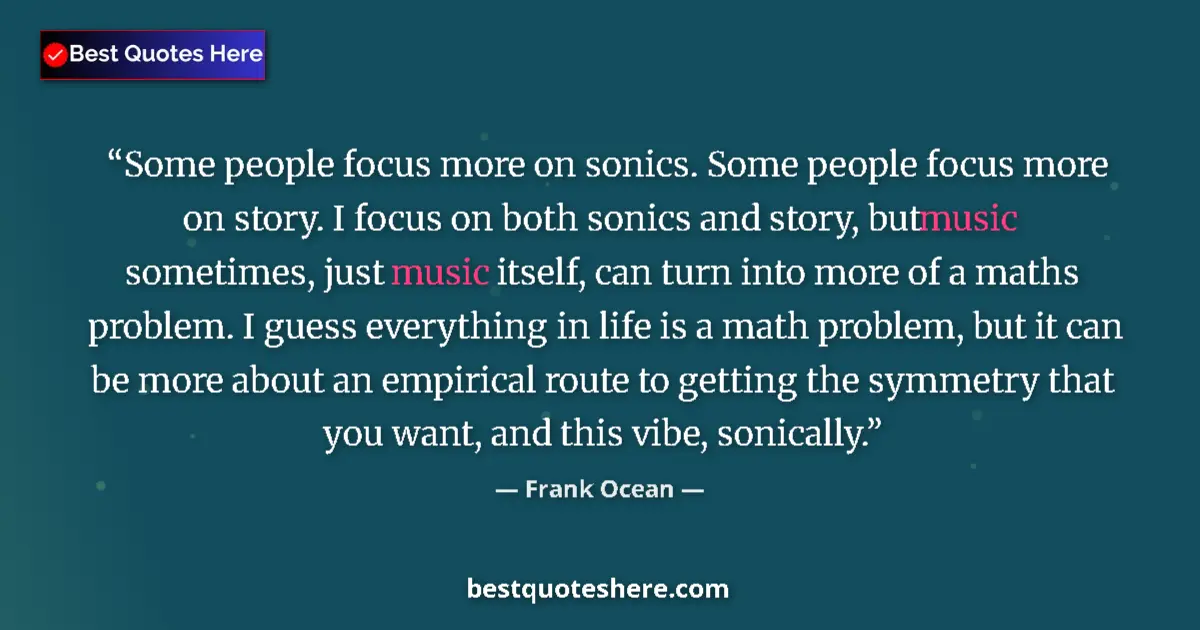 Best Quotes Here

“Some people focus more on sonics. Some people focus more on story. I focus on both sonics and story, butmusic sometimes, just music itself, can turn into more of a maths problem. I guess everything in life is a math problem, but it can be more about an empirical route to getting the symmetry that you want, and this vibe, sonically.”

— Frank Ocean —

bestquoteshere.com